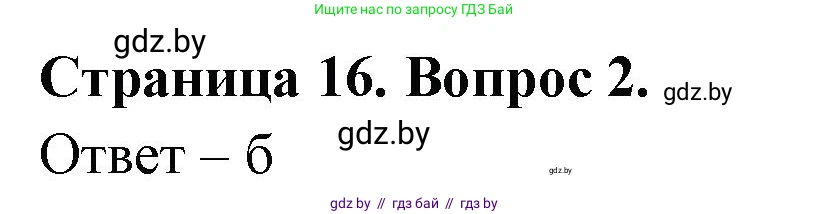 Ищите нас по запросу ГДЗ Бай

gdz.by

Страница 16. Вопрос 2.

gdz.by

gdz.by

Ответ – б

gdz.by

gdz by // гдз бай // гдз by